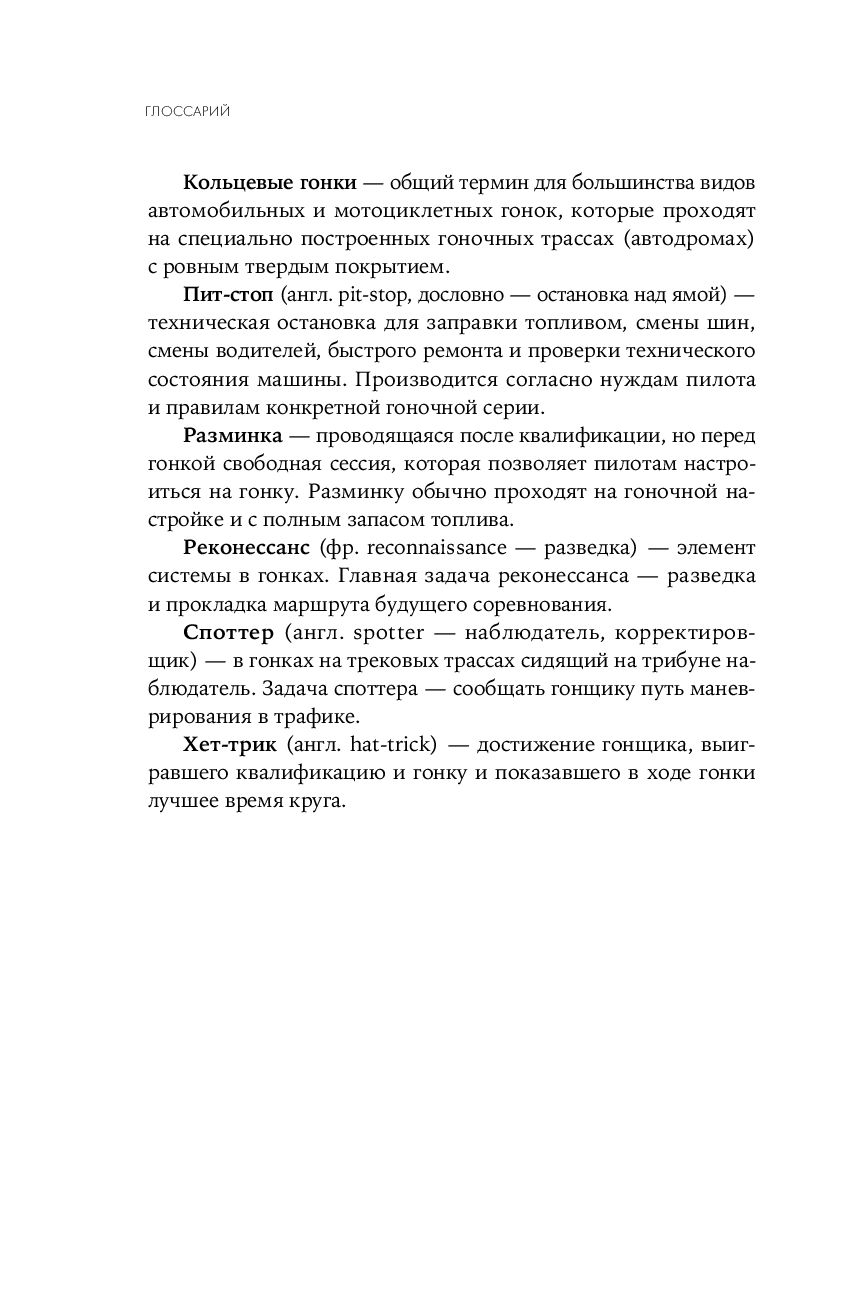 ГЛОССАРИЙ

Кольцевые гонки — общий термин для большинства видов автомобильных и мотоциклетных гонок, которые проходят на специально построенных гоночных трассах (автодромах) с ровным твердым покрытием.

Пит-стоп (англ. pit-stop, дословно — остановка над ямой) — техническая остановка для заправки топливом, смены шин, смены водителей, быстрого ремонта и проверки технического состояния машины. Производится согласно нуждам пилота и правилам конкретной гоночной серии.

Разминка — проводящаяся после квалификации, но перед гонкой свободная сессия, которая позволяет пилотам настроиться на гонку. Разминку обычно проходят на гоночной настройке и с полным запасом топлива.

Реконессанс (фр. reconnaissance — разведка) — элемент системы в гонках. Главная задача реконессанса — разведка и прокладка маршрута будущего соревнования.

Споттер (англ. spotter — наблюдатель, корректировщик) — в гонках на трековых трассах сидящий на трибуне наблюдатель. Задача споттера — сообщать гонщику путь маневрирования в трафике.

Хет-трик (англ. hat-trick) — достижение гонщика, выигравшего квалификацию и гонку и показавшего в ходе гонки лучшее время круга.